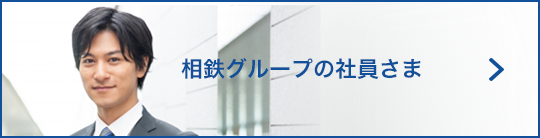 相鉄グループの社員さま